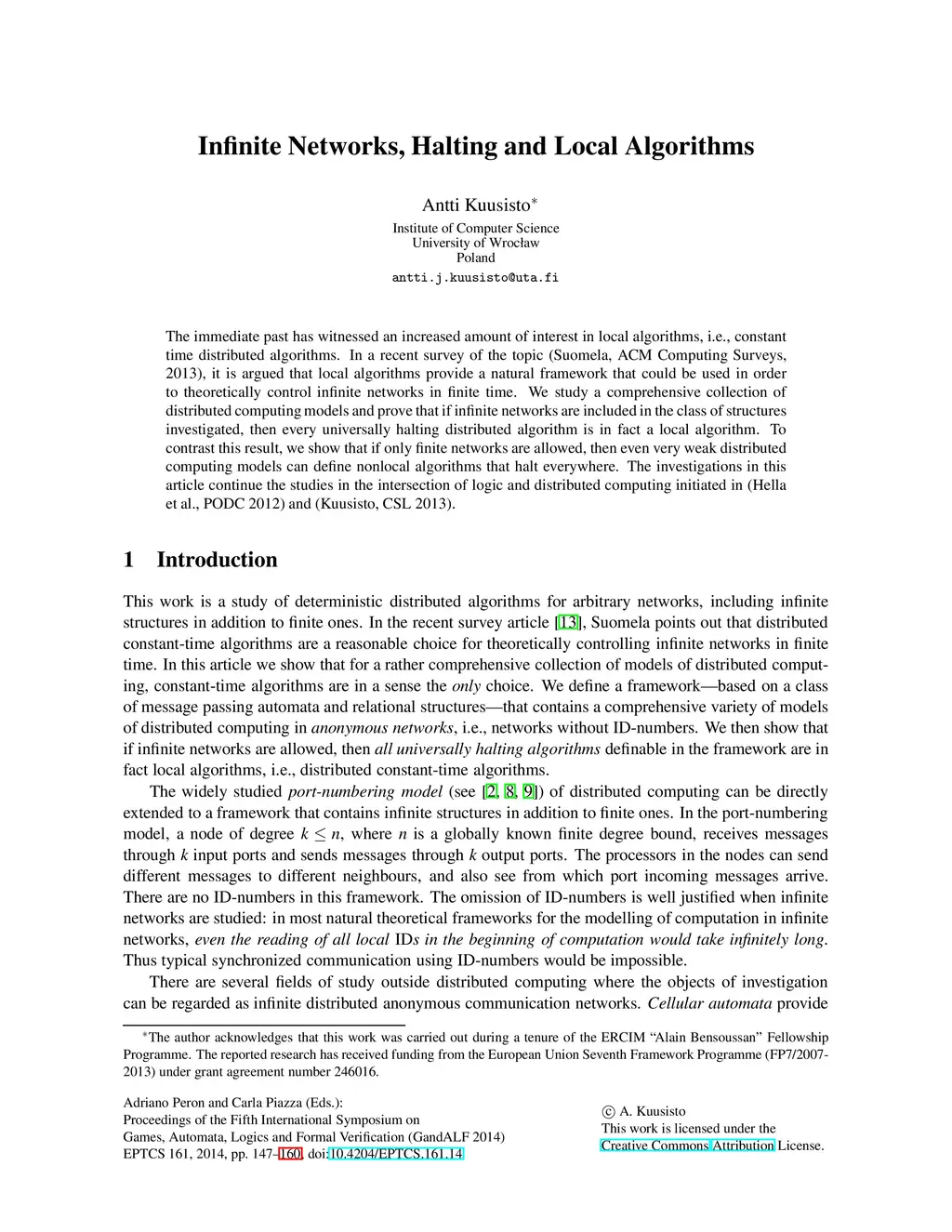 Infinite Networks, Halting and Local Algorithms

Antti Kuusisto*

Institute of Computer Science
University of Wrocław
Poland
antti.j.kuusisto@uta.fi

The immediate past has witnessed an increased amount of interest in local algorithms, i.e., constant time distributed algorithms. In a recent survey of the topic (Suomela, ACM Computing Surveys, 2013), it is argued that local algorithms provide a natural framework that could be used in order to theoretically control infinite networks in finite time. We study a comprehensive collection of distributed computing models and prove that if infinite networks are included in the class of structures investigated, then every universally halting distributed algorithm is in fact a local algorithm. To contrast this result, we show that if only finite networks are allowed, then even very weak distributed computing models can define nonlocal algorithms that halt everywhere. The investigations in this article continue the studies in the intersection of logic and distributed computing initiated in (Hella et al., PODC 2012) and (Kuusisto, CSL 2013).

1 Introduction

This work is a study of deterministic distributed algorithms for arbitrary networks, including infinite structures in addition to finite ones. In the recent survey article [13], Suomela points out that distributed constant-time algorithms are a reasonable choice for theoretically controlling infinite networks in finite time. In this article we show that for a rather comprehensive collection of models of distributed computing, constant-time algorithms are in a sense the only choice. We define a framework—based on a class of message passing automata and relational structures—that contains a comprehensive variety of models of distributed computing in anonymous networks, i.e., networks without ID-numbers. We then show that if infinite networks are allowed, then all universally halting algorithms definable in the framework are in fact local algorithms, i.e., distributed constant-time algorithms.

The widely studied port-numbering model (see [2, 8, 9]) of distributed computing can be directly extended to a framework that contains infinite structures in addition to finite ones. In the port-numbering model, a node of degree $k \leq n$, where $n$ is a globally known finite degree bound, receives messages through $k$ input ports and sends messages through $k$ output ports. The processors in the nodes can send different messages to different neighbours, and also see from which port incoming messages arrive. There are no ID-numbers in this framework. The omission of ID-numbers is well justified when infinite networks are studied: in most natural theoretical frameworks for the modelling of computation in infinite networks, even the reading of all local IDs in the beginning of computation would take infinitely long. Thus typical synchronized communication using ID-numbers would be impossible.

There are several fields of study outside distributed computing where the objects of investigation can be regarded as infinite distributed anonymous communication networks. Cellular automata provide

*The author acknowledges that this work was carried out during a tenure of the ERCIM “Alain Bensoussan” Fellowship Programme. The reported research has received funding from the European Union Seventh Framework Programme (FP7/2007-2013) under grant agreement number 246016.

Adriano Peron and Carla Piazza (Eds.):
Proceedings of the Fifth International Symposium on
Games, Automata, Logics and Formal Verification (GandALF 2014)
EPTCS 161, 2014, pp. 147–160, doi:10.4204/EPTCS.161.14

© A. Kuusisto
This work is licensed under the
Creative Commons Attribution License.